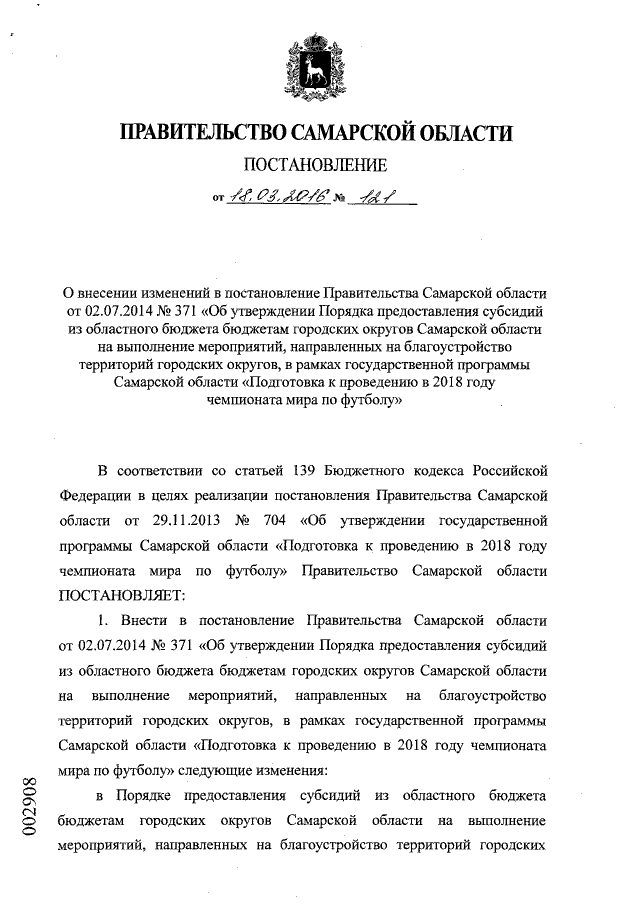 ПРАВИТЕЛЬСТВО САМАРСКОЙ ОБЛАСТИ

ПОСТАНОВЛЕНИЕ

от 18.03.2016 № 121

О внесении изменений в постановление Правительства Самарской области от 02.07.2014 № 371 «Об утверждении Порядка предоставления субсидий из областного бюджета бюджетам городских округов Самарской области на выполнение мероприятий, направленных на благоустройство территорий городских округов, в рамках государственной программы Самарской области «Подготовка к проведению в 2018 году чемпионата мира по футболу»

В соответствии со статьей 139 Бюджетного кодекса Российской Федерации в целях реализации постановления Правительства Самарской области от 29.11.2013 № 704 «Об утверждении государственной программы Самарской области «Подготовка к проведению в 2018 году чемпионата мира по футболу» Правительство Самарской области ПОСТАНОВЛЯЕТ:

1. Внести в постановление Правительства Самарской области от 02.07.2014 № 371 «Об утверждении Порядка предоставления субсидий из областного бюджета бюджетам городских округов Самарской области на выполнение мероприятий, направленных на благоустройство территорий городских округов, в рамках государственной программы Самарской области «Подготовка к проведению в 2018 году чемпионата мира по футболу» следующие изменения:

в Порядке предоставления субсидий из областного бюджета бюджетам городских округов Самарской области на выполнение мероприятий, направленных на благоустройство территорий городских

002908